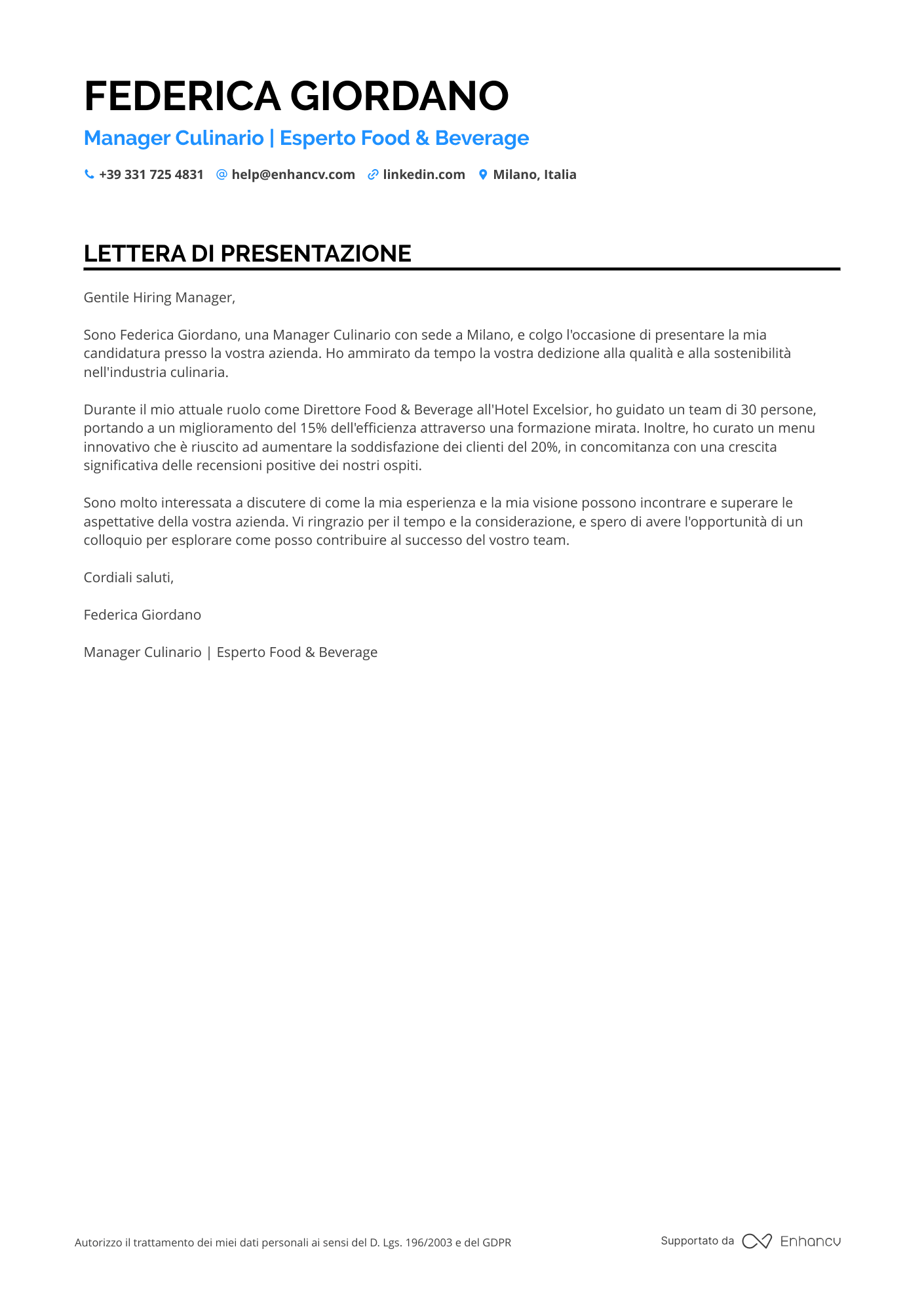 FEDERICA GIORDANO

Manager Culinario | Esperto Food & Beverage

+39 331 725 4831 help@enhancv.com linkedin.com Milano, Italia

LETTERA DI PRESENTAZIONE

Gentile Hiring Manager,

Sono Federica Giordano, una Manager Culinario con sede a Milano, e colgo l'occasione di presentare la mia candidatura presso la vostra azienda. Ho ammirato da tempo la vostra dedizione alla qualità e alla sostenibilità nell'industria culinaria.

Durante il mio attuale ruolo come Direttore Food & Beverage all'Hotel Excelsior, ho guidato un team di 30 persone, portando a un miglioramento del 15% dell'efficienza attraverso una formazione mirata. Inoltre, ho curato un menu innovativo che è riuscito ad aumentare la soddisfazione dei clienti del 20%, in concomitanza con una crescita significativa delle recensioni positive dei nostri ospiti.

Sono molto interessata a discutere di come la mia esperienza e la mia visione possono incontrare e superare le aspettative della vostra azienda. Vi ringrazio per il tempo e la considerazione, e spero di avere l'opportunità di un colloquio per esplorare come posso contribuire al successo del vostro team.

Cordiali saluti,

Federica Giordano

Manager Culinario | Esperto Food & Beverage

Autorizzo il trattamento dei miei dati personali ai sensi del D. Lgs. 196/2003 e del GDPR

Supportato da Enhancv